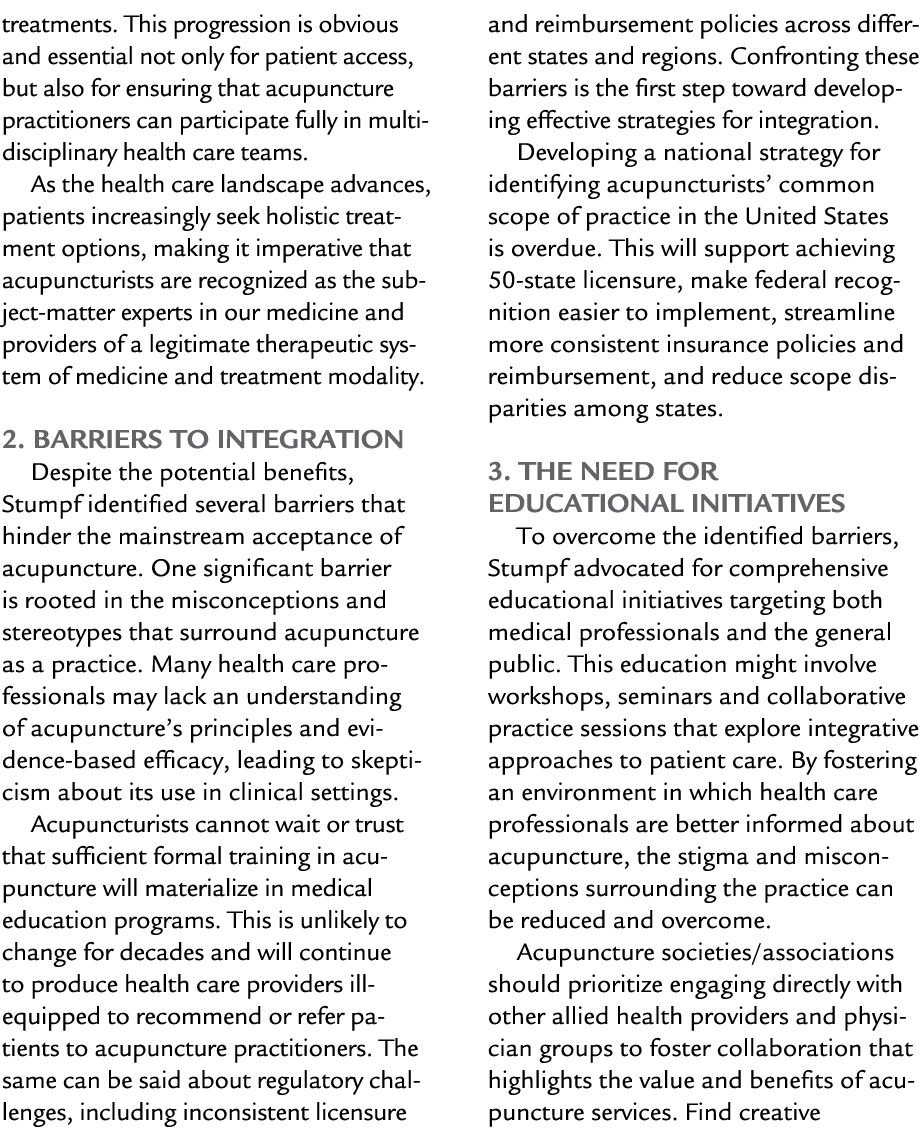 treatments. This progression is obvious and essential not only for patient access, but also for ensuring that acupuncture practitioners can participate fully in multidisciplinary health care teams.

As the health care landscape advances, patients increasingly seek holistic treatment options, making it imperative that acupuncturists are recognized as the subject-matter experts in our medicine and providers of a legitimate therapeutic system of medicine and treatment modality.

2. BARRIERS TO INTEGRATION

Despite the potential benefits, Stumpf identified several barriers that hinder the mainstream acceptance of acupuncture. One significant barrier is rooted in the misconceptions and stereotypes that surround acupuncture as a practice. Many health care professionals may lack an understanding of acupuncture's principles and evidence-based efficacy, leading to skepticism about its use in clinical settings.

Acupuncturists cannot wait or trust that sufficient formal training in acupuncture will materialize in medical education programs. This is unlikely to change for decades and will continue to produce health care providers ill-equipped to recommend or refer patients to acupuncture practitioners. The same can be said about regulatory challenges, including inconsistent licensure and reimbursement policies across different states and regions. Confronting these barriers is the first step toward developing effective strategies for integration.

Developing a national strategy for identifying acupuncturists' common scope of practice in the United States is overdue. This will support achieving 50-state licensure, make federal recognition easier to implement, streamline more consistent insurance policies and reimbursement, and reduce scope disparities among states.

3. THE NEED FOR EDUCATIONAL INITIATIVES

To overcome the identified barriers, Stumpf advocated for comprehensive educational initiatives targeting both medical professionals and the general public. This education might involve workshops, seminars and collaborative practice sessions that explore integrative approaches to patient care. By fostering an environment in which health care professionals are better informed about acupuncture, the stigma and misconceptions surrounding the practice can be reduced and overcome.

Acupuncture societies/associations should prioritize engaging directly with other allied health providers and physician groups to foster collaboration that highlights the value and benefits of acupuncture services. Find creative